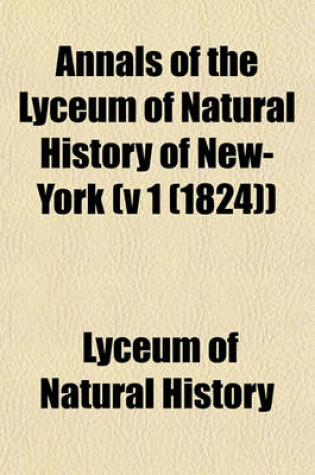 Annals of the Lyceum of Natural History of New-York (v 1 (1824))

Lyceum of Natural History